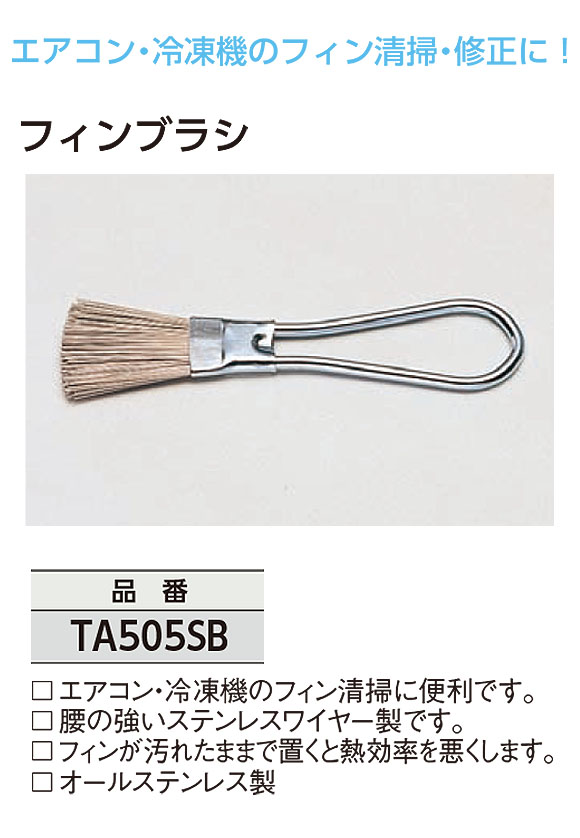 エアコン・冷凍機のフィン清掃・修正に！

フィンブラシ

| 品　番 |
|---|
| TA505SB |

□ エアコン・冷凍機のフィン清掃に便利です。
□ 腰の強いステンレスワイヤー製です。
□ フィンが汚れたままで置くと熱効率を悪くします。
□ オールステンレス製